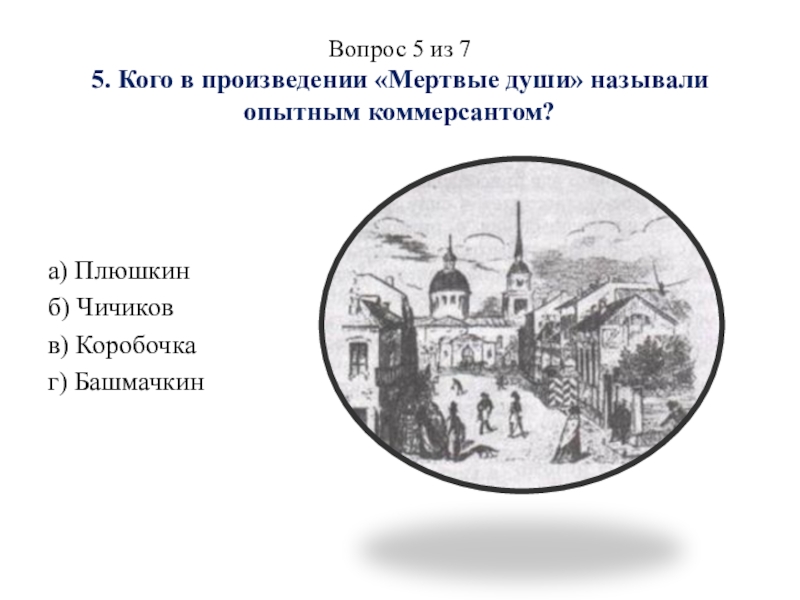 Вопрос 5 из 7
5. Кого в произведении «Мертвые души» называли опытным коммерсантом?

а) Плюшкин
б) Чичиков
в) Коробочка
г) Башмачкин